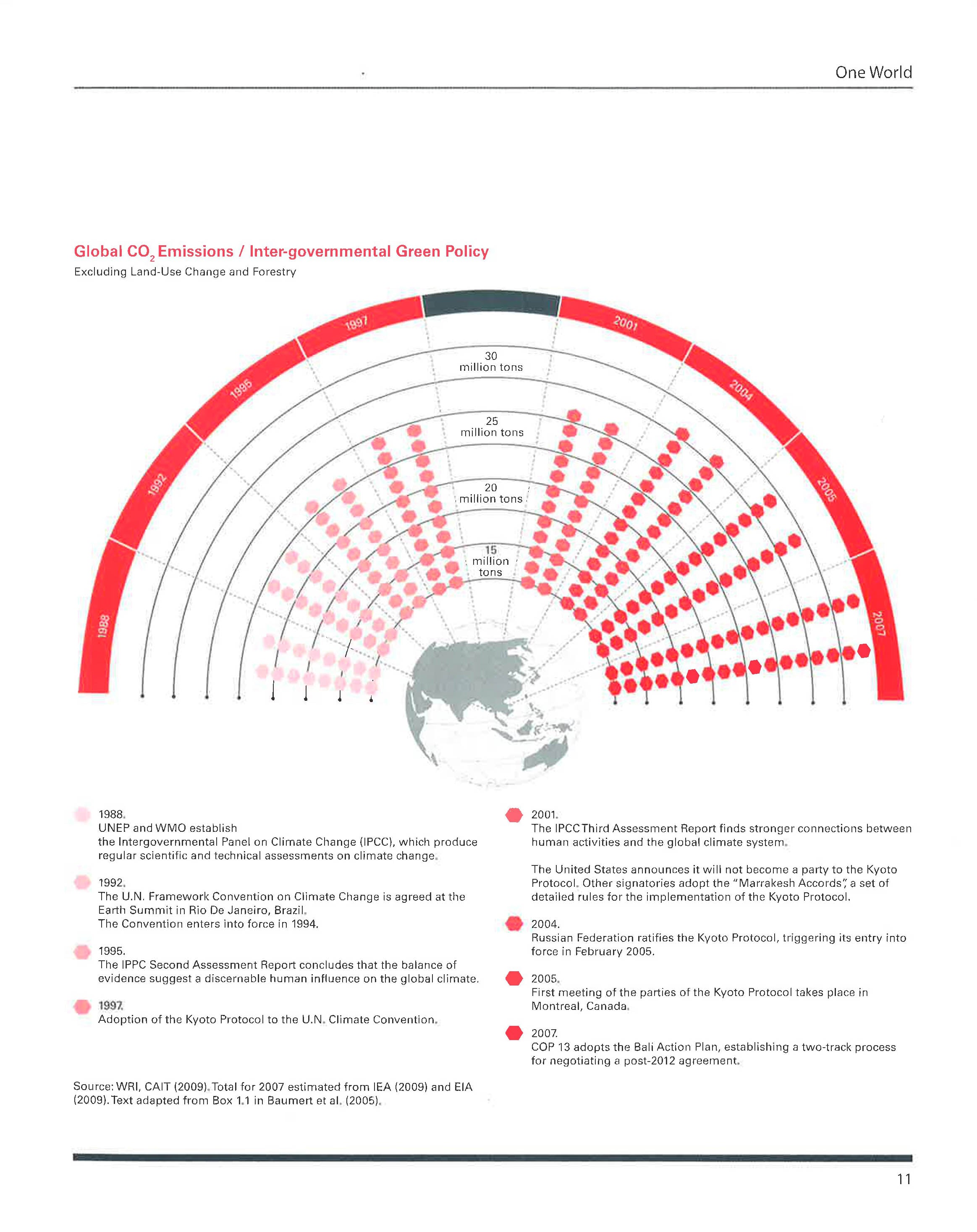 One World

Global $CO_2$ Emissions / Inter-governmental Green Policy
Excluding Land-Use Change and Forestry

1988
1992
1995
1997
2001
2004
2005
2007

30 million tons
25 million tons
20 million tons
15 million tons

1988.
UNEP and WMO establish
the Intergovernmental Panel on Climate Change (IPCC), which produce regular scientific and technical assessments on climate change.

1992.
The U.N. Framework Convention on Climate Change is agreed at the Earth Summit in Rio De Janeiro, Brazil.
The Convention enters into force in 1994.

1995.
The IPPC Second Assessment Report concludes that the balance of evidence suggest a discernable human influence on the global climate.

1997.
Adoption of the Kyoto Protocol to the U.N. Climate Convention.

2001.
The IPCC Third Assessment Report finds stronger connections between human activities and the global climate system.

The United States announces it will not become a party to the Kyoto Protocol. Other signatories adopt the "Marrakesh Accords", a set of detailed rules for the implementation of the Kyoto Protocol.

2004.
Russian Federation ratifies the Kyoto Protocol, triggering its entry into force in February 2005.

2005.
First meeting of the parties of the Kyoto Protocol takes place in Montreal, Canada.

2007.
COP 13 adopts the Bali Action Plan, establishing a two-track process for negotiating a post-2012 agreement.

Source: WRI, CAIT (2009). Total for 2007 estimated from IEA (2009) and EIA (2009). Text adapted from Box 1.1 in Baumert et al. (2005).

11